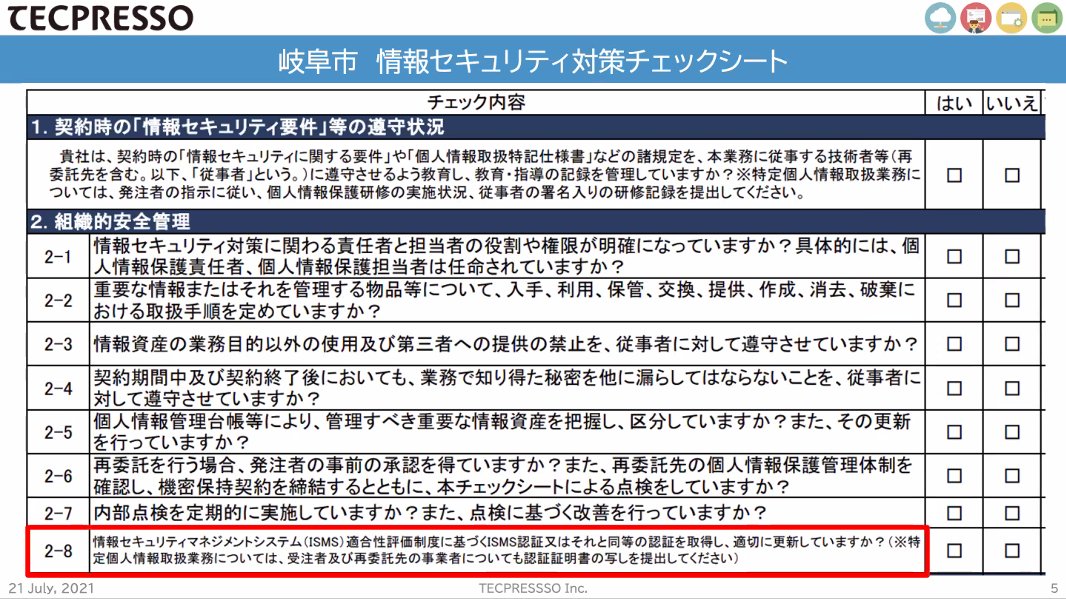 TECPRESSO

岐阜市　情報セキュリティ対策チェックシート

| | チェック内容 | はい | いいえ |
|---|---|---|---|
| 1. 契約時の「情報セキュリティ要件」等の遵守状況 | | | |
| | 貴社は、契約時の「情報セキュリティに関する要件」や「個人情報取扱特記仕様書」などの諸規定を、本業務に従事する技術者等（再委託先を含む。以下、「従事者」という。）に遵守させるよう教育し、教育・指導の記録を管理していますか？※特定個人情報取扱業務については、発注者の指示に従い、個人情報保護研修の実施状況、従事者の署名入りの研修記録を提出してください。 | □ | □ |
| 2. 組織的安全管理 | | | |
| 2-1 | 情報セキュリティ対策に関わる責任者と担当者の役割や権限が明確になっていますか？具体的には、個人情報保護責任者、個人情報保護担当者は任命されていますか？ | □ | □ |
| 2-2 | 重要な情報またはそれを管理する物品等について、入手、利用、保管、交換、提供、作成、消去、破棄における取扱手順を定めていますか？ | □ | □ |
| 2-3 | 情報資産の業務目的以外の使用及び第三者への提供の禁止を、従事者に対して遵守させていますか？ | □ | □ |
| 2-4 | 契約期間中及び契約終了後においても、業務で知り得た秘密を他に漏らしてはならないことを、従事者に対して遵守させていますか？ | □ | □ |
| 2-5 | 個人情報管理台帳等により、管理すべき重要な情報資産を把握し、区分していますか？また、その更新を行っていますか？ | □ | □ |
| 2-6 | 再委託を行う場合、発注者の事前の承認を得ていますか？また、再委託先の個人情報保護管理体制を確認し、機密保持契約を締結するとともに、本チェックシートによる点検をしていますか？ | □ | □ |
| 2-7 | 内部点検を定期的に実施していますか？また、点検に基づく改善を行っていますか？ | □ | □ |
| 2-8 | 情報セキュリティマネジメントシステム（ISMS）適合性評価制度に基づくISMS認証又はそれと同等の認証を取得し、適切に更新していますか？（※特定個人情報取扱業務については、受注者及び再委託先の事業者についても認証証明書の写しを提出してください） | □ | □ |

21 July, 2021　TECPRESSSO Inc.　5